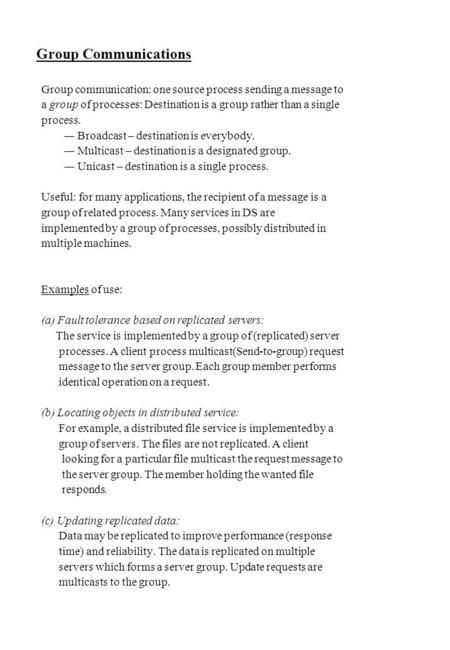 Group Communications

Group communication: one source process sending a message to a group of processes: Destination is a group rather than a single process.
— Broadcast – destination is everybody.
— Multicast – destination is a designated group.
— Unicast – destination is a single process.

Useful: for many applications, the recipient of a message is a group of related process. Many services in DS are implemented by a group of processes, possibly distributed in multiple machines.

Examples of use:

(a) Fault tolerance based on replicated servers:
The service is implemented by a group of (replicated) server processes. A client process multicast(Send-to-group) request message to the server group. Each group member performs identical operation on a request.

(b) Locating objects in distributed service:
For example, a distributed file service is implemented by a group of servers. The files are not replicated. A client looking for a particular file multicast the request message to the server group. The member holding the wanted file responds.

(c) Updating replicated data:
Data may be replicated to improve performance (response time) and reliability. The data is replicated on multiple servers which forms a server group. Update requests are multicasts to the group.